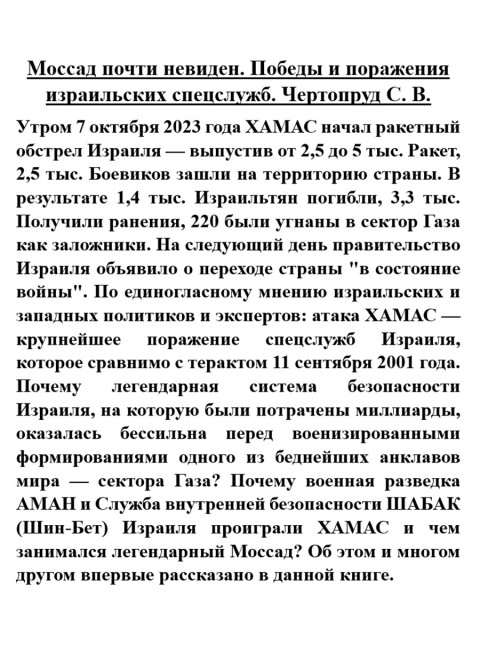 Моссад почти невиден. Победы и поражения израильских спецслужб. Чертопруд С. В.

Утром 7 октября 2023 года ХАМАС начал ракетный обстрел Израиля — выпустив от 2,5 до 5 тыс. Ракет, 2,5 тыс. Боевиков зашли на территорию страны. В результате 1,4 тыс. Израильтян погибли, 3,3 тыс. Получили ранения, 220 были угнаны в сектор Газа как заложники. На следующий день правительство Израиля объявило о переходе страны "в состояние войны". По единогласному мнению израильских и западных политиков и экспертов: атака ХАМАС — крупнейшее поражение спецслужб Израиля, которое сравнимо с терактом 11 сентября 2001 года. Почему легендарная система безопасности Израиля, на которую были потрачены миллиарды, оказалась бессильна перед военизированными формированиями одного из беднейших анклавов мира — сектора Газа? Почему военная разведка АМАН и Служба внутренней безопасности ШАБАК (Шин-Бет) Израиля проиграли ХАМАС и чем занимался легендарный Моссад? Об этом и многом другом впервые рассказано в данной книге.